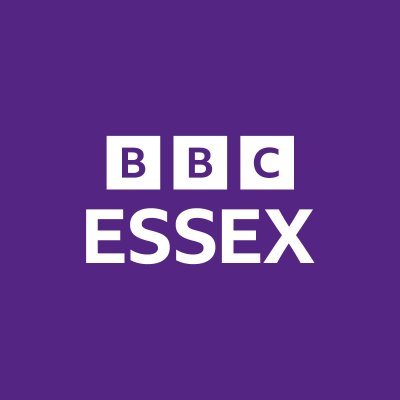 BBC
ESSEX